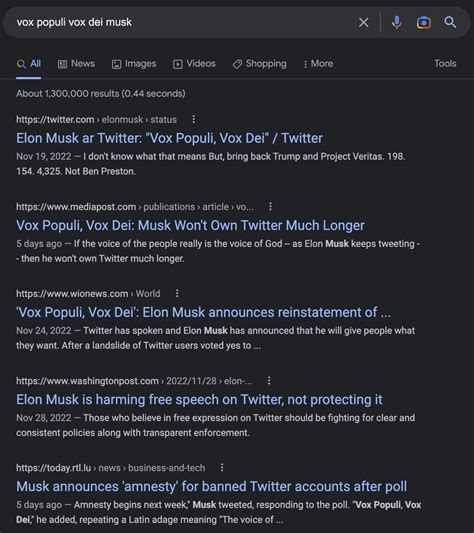 vox populi vox dei musk

All News Images Videos Shopping More Tools

About 1,300,000 results (0.44 seconds)

https://twitter.com › elonmusk › status

Elon Musk ar Twitter: "Vox Populi, Vox Dei" / Twitter

Nov 19, 2022 — I don't know what that means But, bring back Trump and Project Veritas. 198. 154. 4,325. Not Ben Preston.

https://www.mediapost.com › publications › article › vo...

Vox Populi, Vox Dei: Musk Won't Own Twitter Much Longer

5 days ago — If the voice of the people really is the voice of God -- as Elon Musk keeps tweeting -- then he won't own Twitter much longer.

https://www.wionews.com › World

'Vox Populi, Vox Dei': Elon Musk announces reinstatement of ...

Nov 24, 2022 — Twitter has spoken and Elon Musk has announced that he will give people what they want. After a landslide of Twitter users voted yes to ...

https://www.washingtonpost.com › 2022/11/28 › elon-...

Elon Musk is harming free speech on Twitter, not protecting it

Nov 28, 2022 — Those who believe in free expression on Twitter should be fighting for clear and consistent policies along with transparent enforcement.

https://today.rtl.lu › news › business-and-tech

Musk announces 'amnesty' for banned Twitter accounts after poll

5 days ago — Amnesty begins next week," Musk tweeted, responding to the poll. "Vox Populi, Vox Dei," he added, repeating a Latin adage meaning "The voice of ...